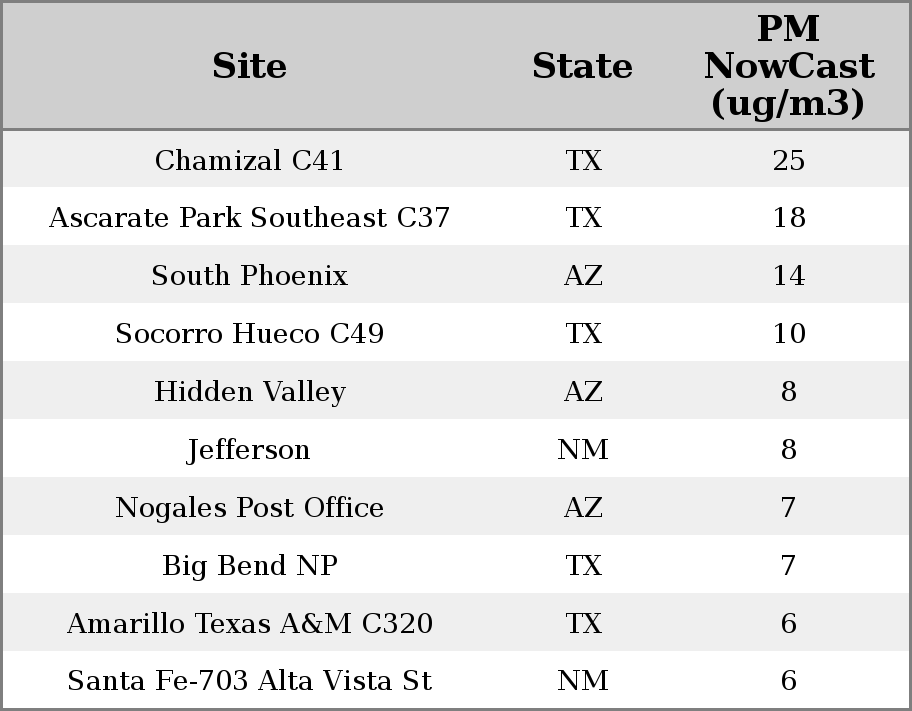 | Site | State | PM NowCast (ug/m3) |
|---|---|---|
| Chamizal C41 | TX | 25 |
| Ascarate Park Southeast C37 | TX | 18 |
| South Phoenix | AZ | 14 |
| Socorro Hueco C49 | TX | 10 |
| Hidden Valley | AZ | 8 |
| Jefferson | NM | 8 |
| Nogales Post Office | AZ | 7 |
| Big Bend NP | TX | 7 |
| Amarillo Texas A&M C320 | TX | 6 |
| Santa Fe-703 Alta Vista St | NM | 6 |